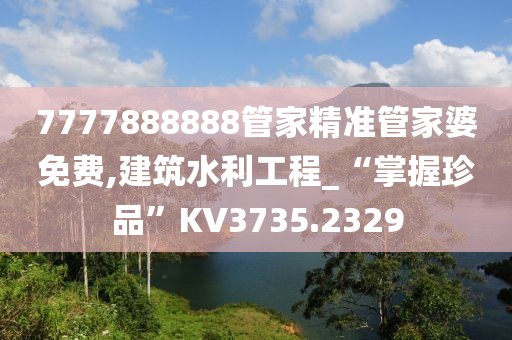 7777888888管家精准管家婆免费,建筑水利工程_“掌握珍品”KV3735.2329